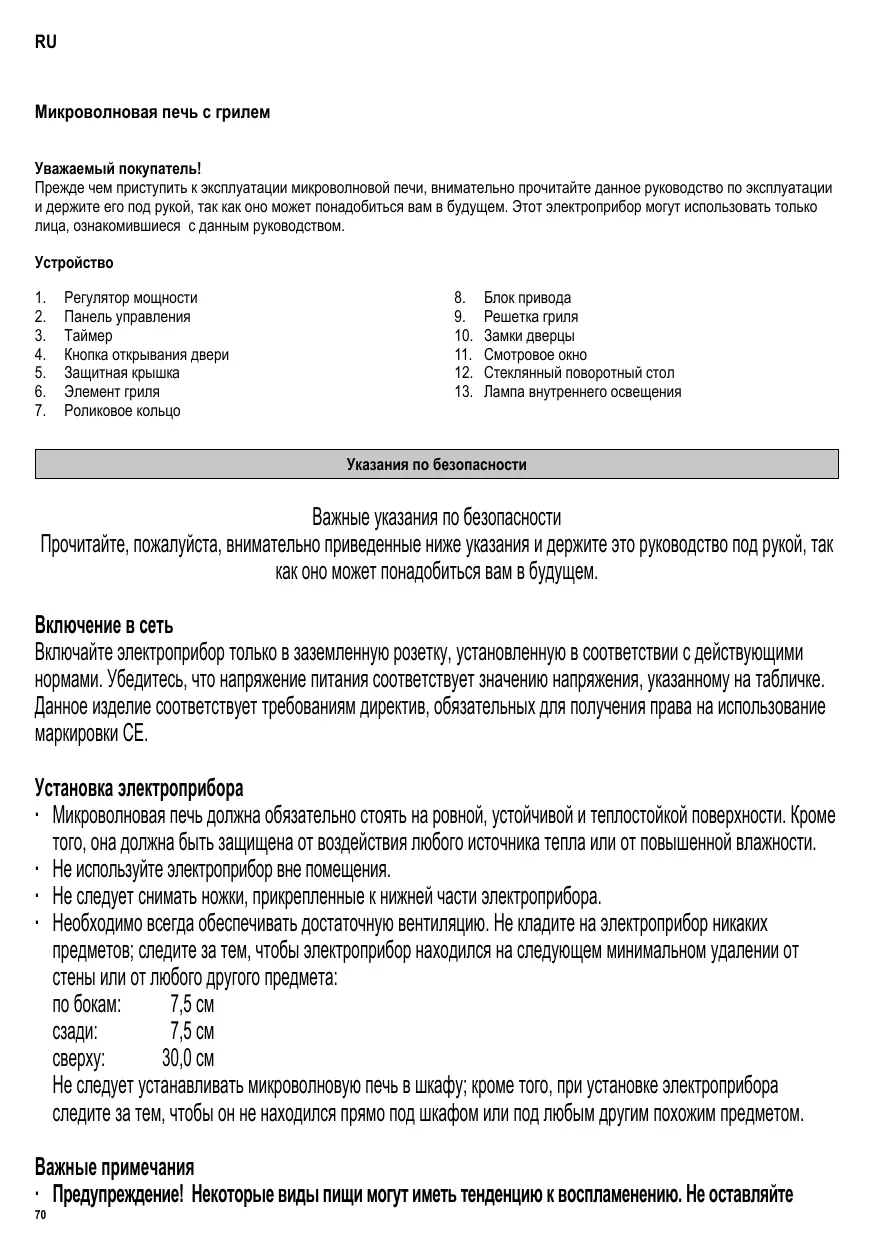 RU

Микроволновая печь с грилем

Уважаемый покупатель!
Прежде чем приступить к эксплуатации микроволновой печи, внимательно прочитайте данное руководство по эксплуатации и держите его под рукой, так как оно может понадобиться вам в будущем. Этот электроприбор могут использовать только лица, ознакомившиеся с данным руководством.

Устройство

1. Регулятор мощности
2. Панель управления
3. Таймер
4. Кнопка открывания двери
5. Защитная крышка
6. Элемент гриля
7. Роликовое кольцо

8. Блок привода
9. Решетка гриля
10. Замки дверцы
11. Смотровое окно
12. Стеклянный поворотный стол
13. Лампа внутреннего освещения

Указания по безопасности

Важные указания по безопасности
Прочитайте, пожалуйста, внимательно приведенные ниже указания и держите это руководство под рукой, так как оно может понадобиться вам в будущем.

Включение в сеть
Включайте электроприбор только в заземленную розетку, установленную в соответствии с действующими нормами. Убедитесь, что напряжение питания соответствует значению напряжения, указанному на табличке. Данное изделие соответствует требованиям директив, обязательных для получения права на использование маркировки СЕ.

Установка электроприбора
· Микроволновая печь должна обязательно стоять на ровной, устойчивой и теплостойкой поверхности. Кроме того, она должна быть защищена от воздействия любого источника тепла или от повышенной влажности.
· Не используйте электроприбор вне помещения.
· Не следует снимать ножки, прикрепленные к нижней части электроприбора.
· Необходимо всегда обеспечивать достаточную вентиляцию. Не кладите на электроприбор никаких предметов; следите за тем, чтобы электроприбор находился на следующем минимальном удалении от стены или от любого другого предмета:
по бокам: 7,5 см
сзади: 7,5 см
сверху: 30,0 см
Не следует устанавливать микроволновую печь в шкафу; кроме того, при установке электроприбора следите за тем, чтобы он не находился прямо под шкафом или под любым другим похожим предметом.

Важные примечания
· Предупреждение! Некоторые виды пищи могут иметь тенденцию к воспламенению. Не оставляйте

70